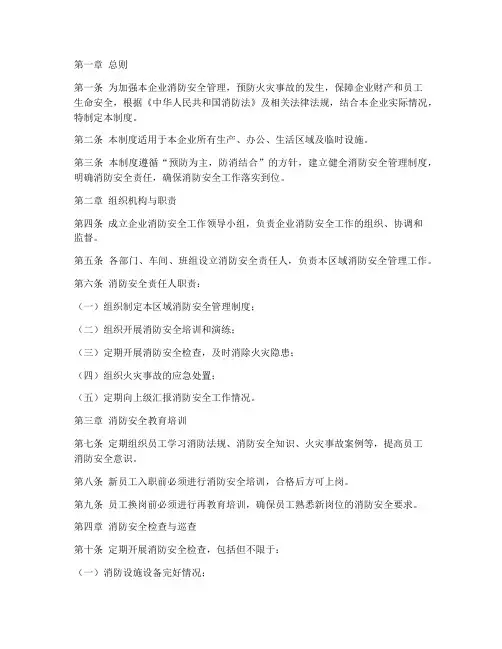 第一章 总则

第一条 为加强本企业消防安全管理，预防火灾事故的发生，保障企业财产和员工生命安全，根据《中华人民共和国消防法》及相关法律法规，结合本企业实际情况，特制定本制度。

第二条 本制度适用于本企业所有生产、办公、生活区域及临时设施。

第三条 本制度遵循“预防为主，防消结合”的方针，建立健全消防安全管理制度，明确消防安全责任，确保消防安全工作落实到位。

第二章 组织机构与职责

第四条 成立企业消防安全工作领导小组，负责企业消防安全工作的组织、协调和监督。

第五条 各部门、车间、班组设立消防安全责任人，负责本区域消防安全管理工作。

第六条 消防安全责任人职责：

（一）组织制定本区域消防安全管理制度；

（二）组织开展消防安全培训和演练；

（三）定期开展消防安全检查，及时消除火灾隐患；

（四）组织火灾事故的应急处置；

（五）定期向上级汇报消防安全工作情况。

第三章 消防安全教育培训

第七条 定期组织员工学习消防法规、消防安全知识、火灾事故案例等，提高员工消防安全意识。

第八条 新员工入职前必须进行消防安全培训，合格后方可上岗。

第九条 员工换岗前必须进行再教育培训，确保员工熟悉新岗位的消防安全要求。

第四章 消防安全检查与巡查

第十条 定期开展消防安全检查，包括但不限于：

（一）消防设施设备完好情况；